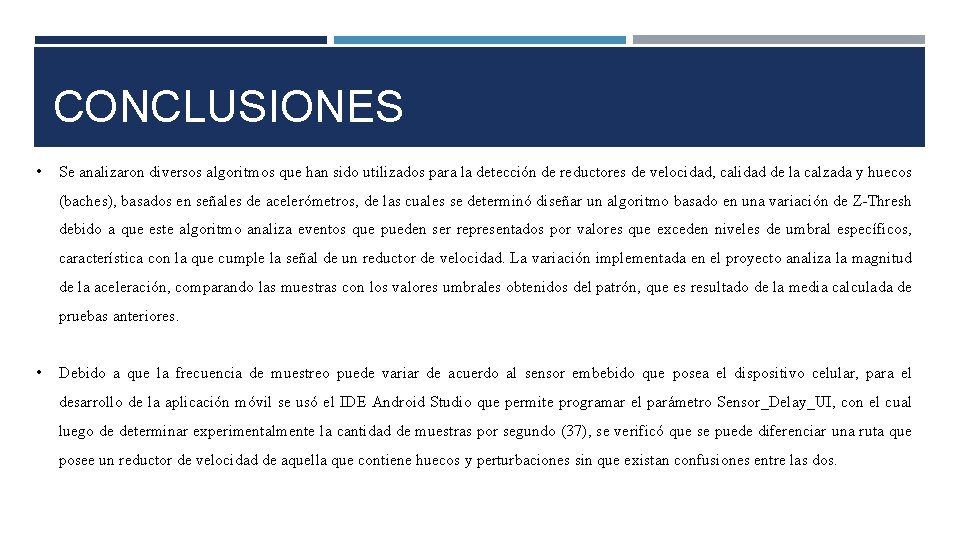 CONCLUSIONES

• Se analizaron diversos algoritmos que han sido utilizados para la detección de reductores de velocidad, calidad de la calzada y huecos (baches), basados en señales de acelerómetros, de las cuales se determinó diseñar un algoritmo basado en una variación de Z-Thresh debido a que este algoritmo analiza eventos que pueden ser representados por valores que exceden niveles de umbral específicos, característica con la que cumple la señal de un reductor de velocidad. La variación implementada en el proyecto analiza la magnitud de la aceleración, comparando las muestras con los valores umbrales obtenidos del patrón, que es resultado de la media calculada de pruebas anteriores.

• Debido a que la frecuencia de muestreo puede variar de acuerdo al sensor embebido que posea el dispositivo celular, para el desarrollo de la aplicación móvil se usó el IDE Android Studio que permite programar el parámetro Sensor_Delay_UI, con el cual luego de determinar experimentalmente la cantidad de muestras por segundo (37), se verificó que se puede diferenciar una ruta que posee un reductor de velocidad de aquella que contiene huecos y perturbaciones sin que existan confusiones entre las dos.